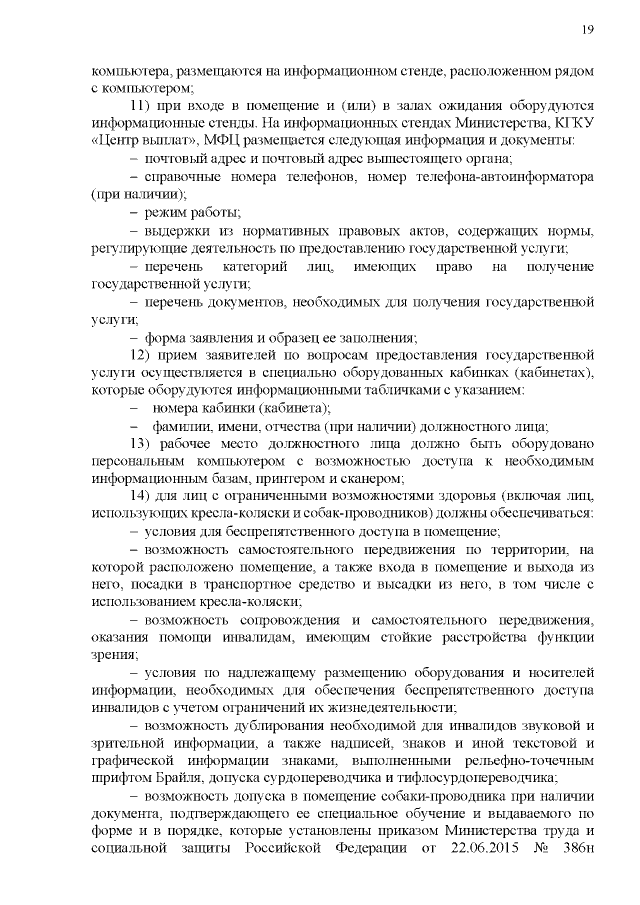 19

компьютера, размещаются на информационном стенде, расположенном рядом с компьютером;

11) при входе в помещение и (или) в залах ожидания оборудуются информационные стенды. На информационных стендах Министерства, КГКУ «Центр выплат», МФЦ размещается следующая информация и документы:

– почтовый адрес и почтовый адрес вышестоящего органа;

– справочные номера телефонов, номер телефона-автоинформатора (при наличии);

– режим работы;

– выдержки из нормативных правовых актов, содержащих нормы, регулирующие деятельность по предоставлению государственной услуги;

– перечень категорий лиц, имеющих право на получение государственной услуги;

– перечень документов, необходимых для получения государственной услуги;

– форма заявления и образец ее заполнения;

12) прием заявителей по вопросам предоставления государственной услуги осуществляется в специально оборудованных кабинках (кабинетах), которые оборудуются информационными табличками с указанием:

– номера кабинки (кабинета);

– фамилии, имени, отчества (при наличии) должностного лица;

13) рабочее место должностного лица должно быть оборудовано персональным компьютером с возможностью доступа к необходимым информационным базам, принтером и сканером;

14) для лиц с ограниченными возможностями здоровья (включая лиц, использующих кресла-коляски и собак-проводников) должны обеспечиваться:

– условия для беспрепятственного доступа в помещение;

– возможность самостоятельного передвижения по территории, на которой расположено помещение, а также входа в помещение и выхода из него, посадки в транспортное средство и высадки из него, в том числе с использованием кресла-коляски;

– возможность сопровождения и самостоятельного передвижения, оказания помощи инвалидам, имеющим стойкие расстройства функции зрения;

– условия по надлежащему размещению оборудования и носителей информации, необходимых для обеспечения беспрепятственного доступа инвалидов с учетом ограничений их жизнедеятельности;

– возможность дублирования необходимой для инвалидов звуковой и зрительной информации, а также надписей, знаков и иной текстовой и графической информации знаками, выполненными рельефно-точечным шрифтом Брайля, допуска сурдопереводчика и тифлосурдопереводчика;

– возможность допуска в помещение собаки-проводника при наличии документа, подтверждающего ее специальное обучение и выдаваемого по форме и в порядке, которые установлены приказом Министерства труда и социальной защиты Российской Федерации от 22.06.2015 № 386н